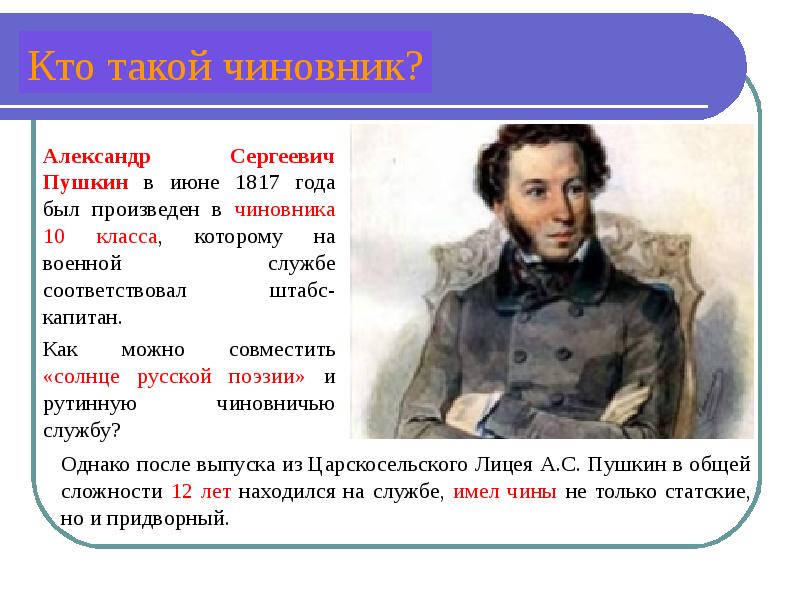 Кто такой чиновник?

Александр Сергеевич Пушкин в июне 1817 года был произведен в чиновника 10 класса, которому на военной службе соответствовал штабс-капитан.

Как можно совместить «солнце русской поэзии» и рутинную чиновничью службу?

Однако после выпуска из Царскосельского Лицея А.С. Пушкин в общей сложности 12 лет находился на службе, имел чины не только статские, но и придворный.